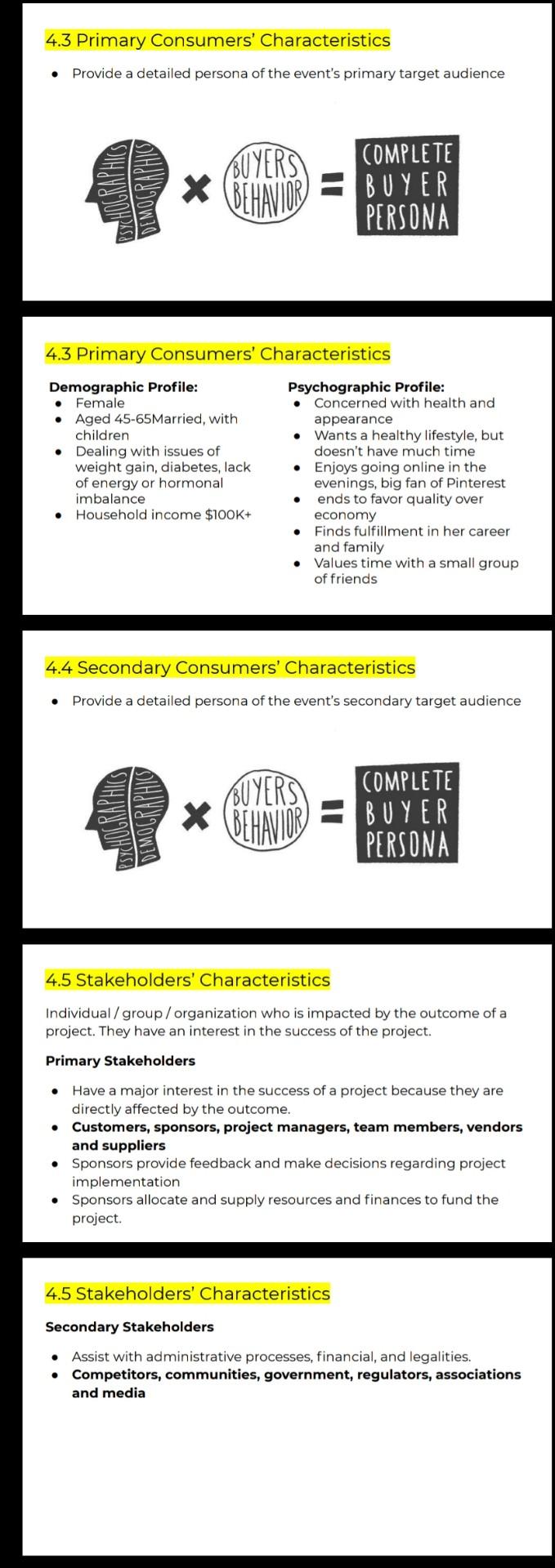 4.3 Primary Consumers' Characteristics

• Provide a detailed persona of the event's primary target audience

PSYCHOGRAPHICS DEMOGRAPHICS × BUYERS BEHAVIOR = COMPLETE BUYER PERSONA

4.3 Primary Consumers' Characteristics

Demographic Profile:
• Female
• Aged 45-65Married, with children
• Dealing with issues of weight gain, diabetes, lack of energy or hormonal imbalance
• Household income $100K+

Psychographic Profile:
• Concerned with health and appearance
• Wants a healthy lifestyle, but doesn't have much time
• Enjoys going online in the evenings, big fan of Pinterest
• ends to favor quality over economy
• Finds fulfillment in her career and family
• Values time with a small group of friends

4.4 Secondary Consumers' Characteristics

• Provide a detailed persona of the event's secondary target audience

PSYCHOGRAPHICS DEMOGRAPHICS × BUYERS BEHAVIOR = COMPLETE BUYER PERSONA

4.5 Stakeholders' Characteristics

Individual / group / organization who is impacted by the outcome of a project. They have an interest in the success of the project.

Primary Stakeholders

• Have a major interest in the success of a project because they are directly affected by the outcome.
• Customers, sponsors, project managers, team members, vendors and suppliers
• Sponsors provide feedback and make decisions regarding project implementation
• Sponsors allocate and supply resources and finances to fund the project.

4.5 Stakeholders' Characteristics

Secondary Stakeholders

• Assist with administrative processes, financial, and legalities.
• Competitors, communities, government, regulators, associations and media